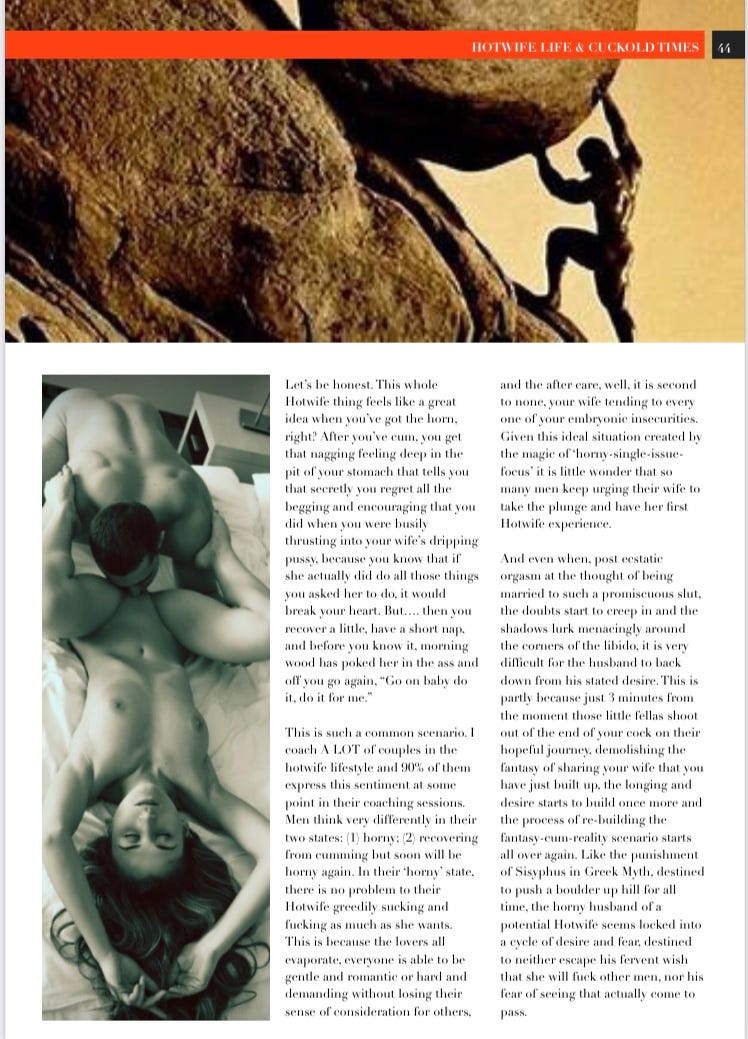 HOTWIFE LIFE & CUCKOLD TIMES 44

Let's be honest. This whole Hotwife thing feels like a great idea when you've got the horn, right? After you've cum, you get that nagging feeling deep in the pit of your stomach that tells you that secretly you regret all the begging and encouraging that you did when you were busily thrusting into your wife's dripping pussy, because you know that if she actually did do all those things you asked her to do, it would break your heart. But.... then you recover a little, have a short nap, and before you know it, morning wood has poked her in the ass and off you go again, "Go on baby do it, do it for me."

This is such a common scenario. I coach A LOT of couples in the hotwife lifestyle and 90% of them express this sentiment at some point in their coaching sessions. Men think very differently in their two states: (1) horny; (2) recovering from cumming but soon will be horny again. In their 'horny' state, there is no problem to their Hotwife greedily sucking and fucking as much as she wants. This is because the lovers all evaporate, everyone is able to be gentle and romantic or hard and demanding without losing their sense of consideration for others, and the after care, well, it is second to none, your wife tending to every one of your embryonic insecurities. Given this ideal situation created by the magic of 'horny-single-issue-focus' it is little wonder that so many men keep urging their wife to take the plunge and have her first Hotwife experience.

And even when, post ecstatic orgasm at the thought of being married to such a promiscuous slut, the doubts start to creep in and the shadows lurk menacingly around the corners of the libido, it is very difficult for the husband to back down from his stated desire. This is partly because just 3 minutes from the moment those little fellas shoot out of the end of your cock on their hopeful journey, demolishing the fantasy of sharing your wife that you have just built up, the longing and desire starts to build once more and the process of re-building the fantasy-cum-reality scenario starts all over again. Like the punishment of Sisyphus in Greek Myth, destined to push a boulder up hill for all time, the horny husband of a potential Hotwife seems locked into a cycle of desire and fear, destined to neither escape his fervent wish that she will fuck other men, nor his fear of seeing that actually come to pass.